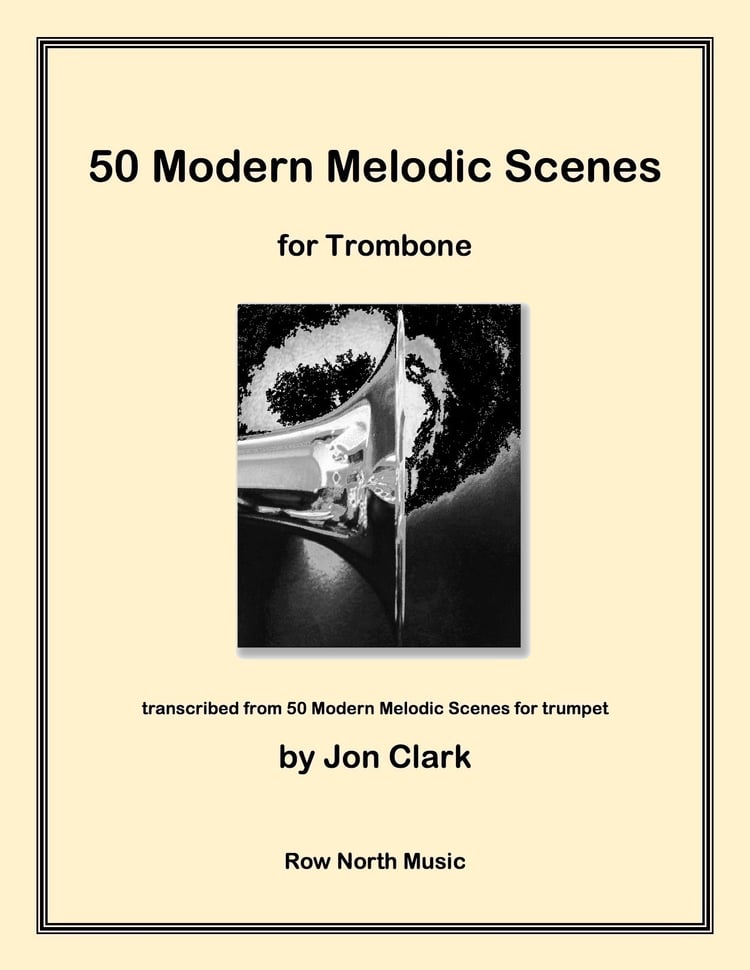 50 Modern Melodic Scenes

for Trombone

transcribed from 50 Modern Melodic Scenes for trumpet

by Jon Clark

Row North Music